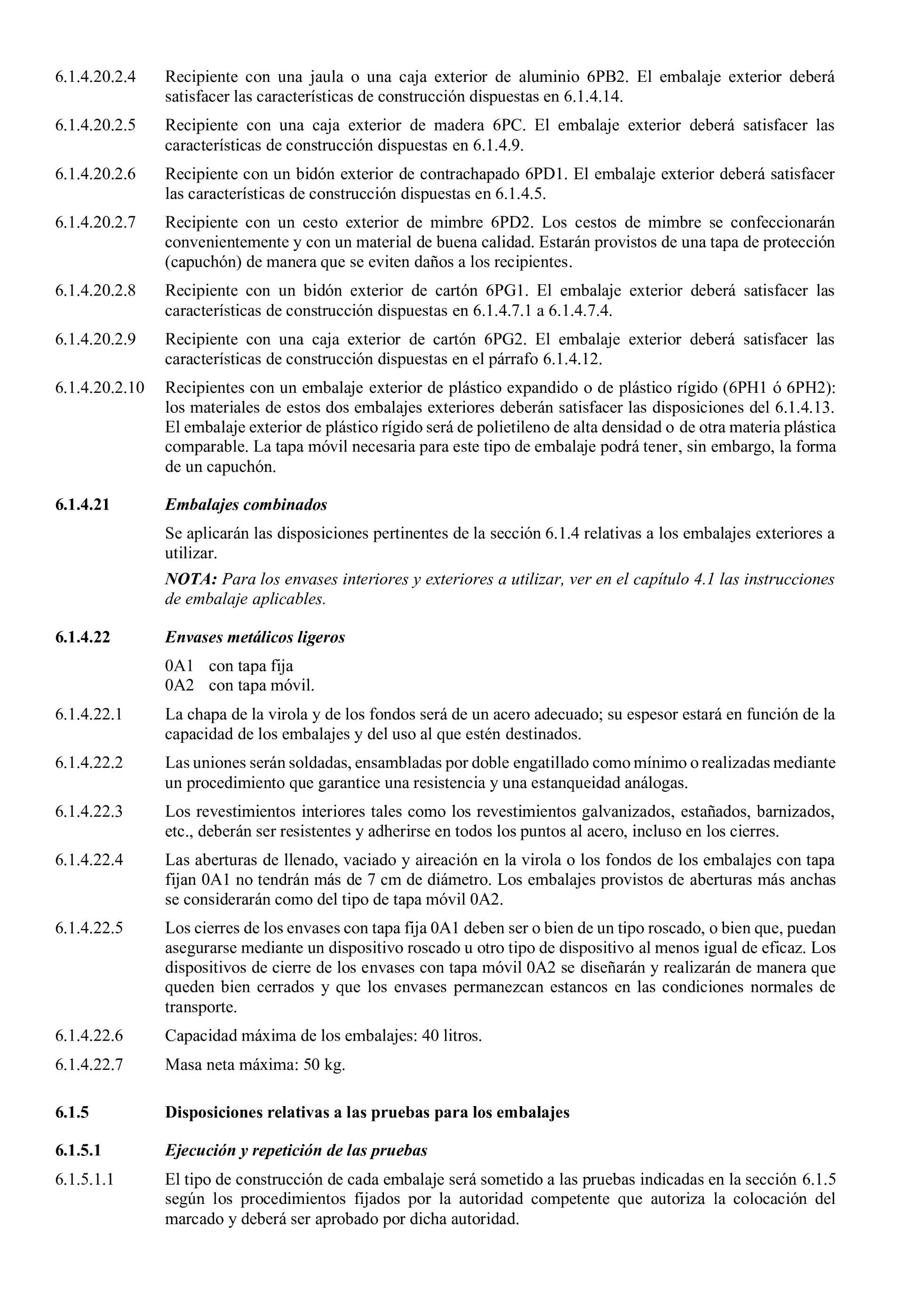 6.1.4.20.2.4 Recipiente con una jaula o una caja exterior de aluminio 6PB2. El embalaje exterior deberá satisfacer las características de construcción dispuestas en 6.1.4.14.

6.1.4.20.2.5 Recipiente con una caja exterior de madera 6PC. El embalaje exterior deberá satisfacer las características de construcción dispuestas en 6.1.4.9.

6.1.4.20.2.6 Recipiente con un bidón exterior de contrachapado 6PD1. El embalaje exterior deberá satisfacer las características de construcción dispuestas en 6.1.4.5.

6.1.4.20.2.7 Recipiente con un cesto exterior de mimbre 6PD2. Los cestos de mimbre se confeccionarán convenientemente y con un material de buena calidad. Estarán provistos de una tapa de protección (capuchón) de manera que se eviten daños a los recipientes.

6.1.4.20.2.8 Recipiente con un bidón exterior de cartón 6PG1. El embalaje exterior deberá satisfacer las características de construcción dispuestas en 6.1.4.7.1 a 6.1.4.7.4.

6.1.4.20.2.9 Recipiente con una caja exterior de cartón 6PG2. El embalaje exterior deberá satisfacer las características de construcción dispuestas en el párrafo 6.1.4.12.

6.1.4.20.2.10 Recipientes con un embalaje exterior de plástico expandido o de plástico rígido (6PH1 ó 6PH2): los materiales de estos dos embalajes exteriores deberán satisfacer las disposiciones del 6.1.4.13. El embalaje exterior de plástico rígido será de polietileno de alta densidad o de otra materia plástica comparable. La tapa móvil necesaria para este tipo de embalaje podrá tener, sin embargo, la forma de un capuchón.

6.1.4.21 Embalajes combinados

Se aplicarán las disposiciones pertinentes de la sección 6.1.4 relativas a los embalajes exteriores a utilizar.

NOTA: Para los envases interiores y exteriores a utilizar, ver en el capítulo 4.1 las instrucciones de embalaje aplicables.

6.1.4.22 Envases metálicos ligeros

0A1 con tapa fija
0A2 con tapa móvil.

6.1.4.22.1 La chapa de la virola y de los fondos será de un acero adecuado; su espesor estará en función de la capacidad de los embalajes y del uso al que estén destinados.

6.1.4.22.2 Las uniones serán soldadas, ensambladas por doble engatillado como mínimo o realizadas mediante un procedimiento que garantice una resistencia y una estanqueidad análogas.

6.1.4.22.3 Los revestimientos interiores tales como los revestimientos galvanizados, estañados, barnizados, etc., deberán ser resistentes y adherirse en todos los puntos al acero, incluso en los cierres.

6.1.4.22.4 Las aberturas de llenado, vaciado y aireación en la virola o los fondos de los embalajes con tapa fijan 0A1 no tendrán más de 7 cm de diámetro. Los embalajes provistos de aberturas más anchas se considerarán como del tipo de tapa móvil 0A2.

6.1.4.22.5 Los cierres de los envases con tapa fija 0A1 deben ser o bien de un tipo roscado, o bien que, puedan asegurarse mediante un dispositivo roscado u otro tipo de dispositivo al menos igual de eficaz. Los dispositivos de cierre de los envases con tapa móvil 0A2 se diseñarán y realizarán de manera que queden bien cerrados y que los envases permanezcan estancos en las condiciones normales de transporte.

6.1.4.22.6 Capacidad máxima de los embalajes: 40 litros.

6.1.4.22.7 Masa neta máxima: 50 kg.

6.1.5 Disposiciones relativas a las pruebas para los embalajes

6.1.5.1 Ejecución y repetición de las pruebas

6.1.5.1.1 El tipo de construcción de cada embalaje será sometido a las pruebas indicadas en la sección 6.1.5 según los procedimientos fijados por la autoridad competente que autoriza la colocación del marcado y deberá ser aprobado por dicha autoridad.